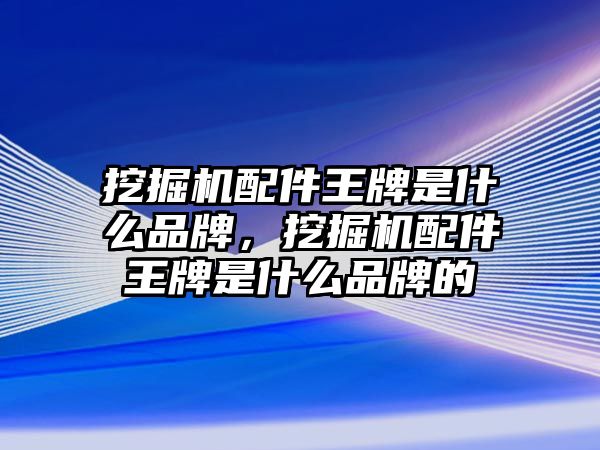 挖掘机配件王牌是什么品牌，挖掘机配件王牌是什么品牌的